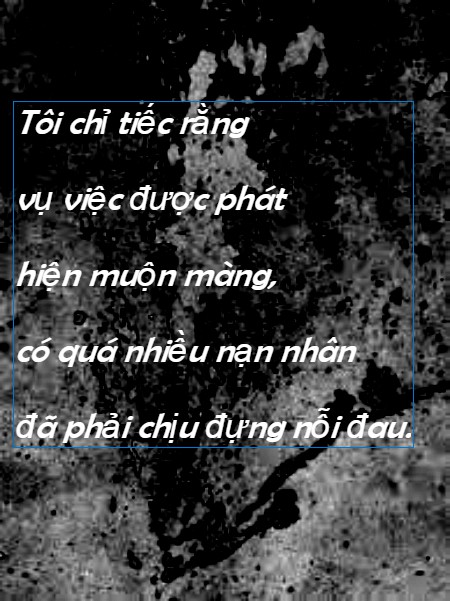 Tôi chỉ tiếc rằng

vụ việc được phát

hiện muộn màng,

có quá nhiều nạn nhân

đã phải chịu đựng nỗi đau.